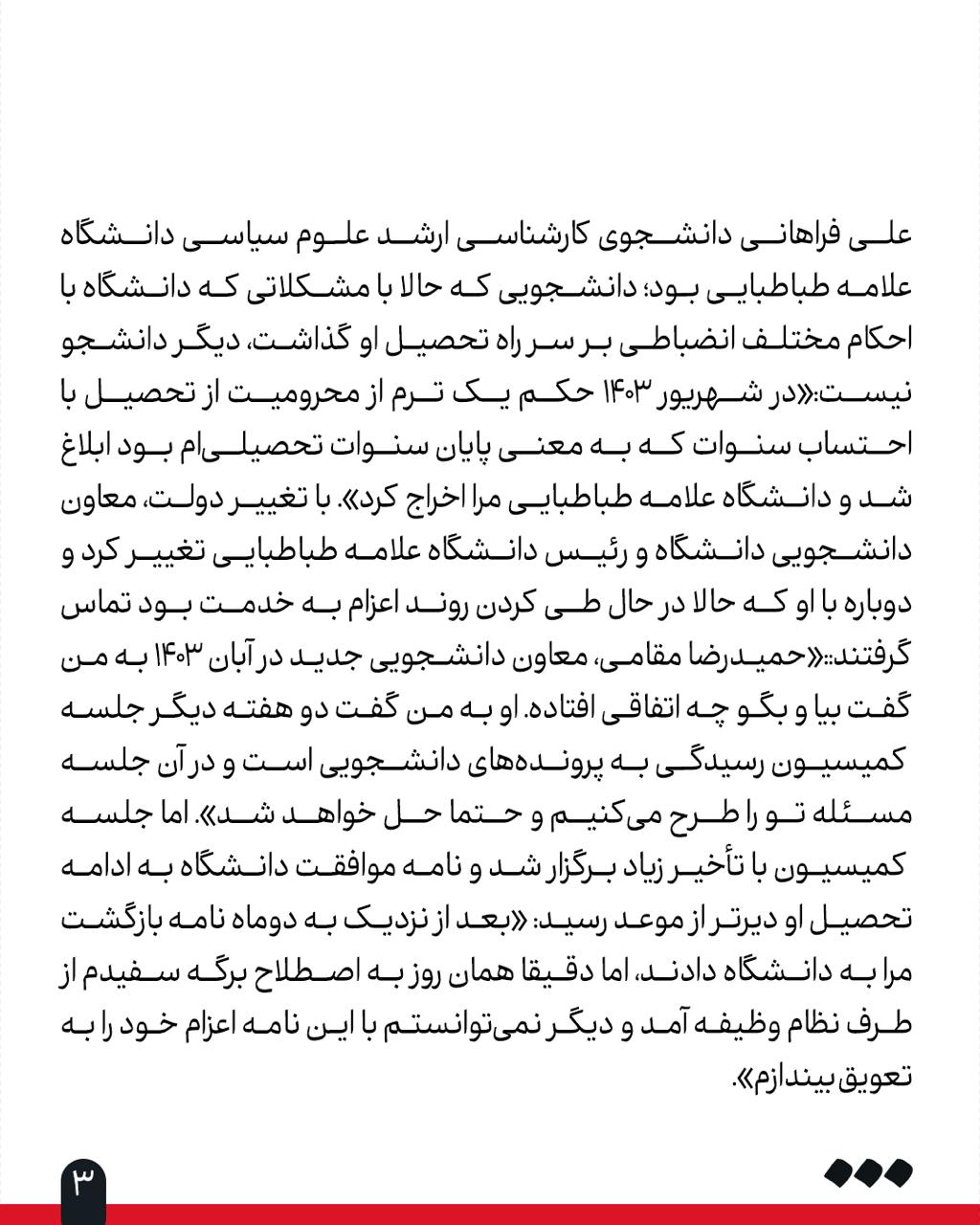 علی فراهانی دانشجوی کارشناسی ارشد علوم سیاسی دانشگاه علامه طباطبایی بود؛ دانشجویی که حالا با مشکلاتی که دانشگاه با احکام مختلف انضباطی بر سر راه تحصیل او گذاشت، دیگر دانشجو نیست:«در شهریور ۱۴۰۳ حکم یک ترم از محرومیت از تحصیل با احتساب سنوات که به معنی پایان سنوات تحصیلی‌ام بود ابلاغ شد و دانشگاه علامه طباطبایی مرا اخراج کرد». با تغییر دولت، معاون دانشجویی دانشگاه و رئیس دانشگاه علامه طباطبایی تغییر کرد و دوباره با او که حالا در حال طی کردن روند اعزام به خدمت بود تماس گرفتند:«حمیدرضا مقامی، معاون دانشجویی جدید در آبان ۱۴۰۳ به من گفت بیا و بگو چه اتفاقی افتاده. او به من گفت دو هفته دیگر جلسه کمیسیون رسیدگی به پرونده‌های دانشجویی است و در آن جلسه مسئله تو را طرح می‌کنیم و حتما حل خواهد شد». اما جلسه کمیسیون با تأخیر زیاد برگزار شد و نامه موافقت دانشگاه به ادامه تحصیل او دیرتر از موعد رسید: «بعد از نزدیک به دوماه نامه بازگشت مرا به دانشگاه دادند، اما دقیقا همان روز به اصطلاح برگه سفیدم از طرف نظام وظیفه آمد و دیگر نمی‌توانستم با این نامه اعزام خود را به تعویق بیندازم».

۳